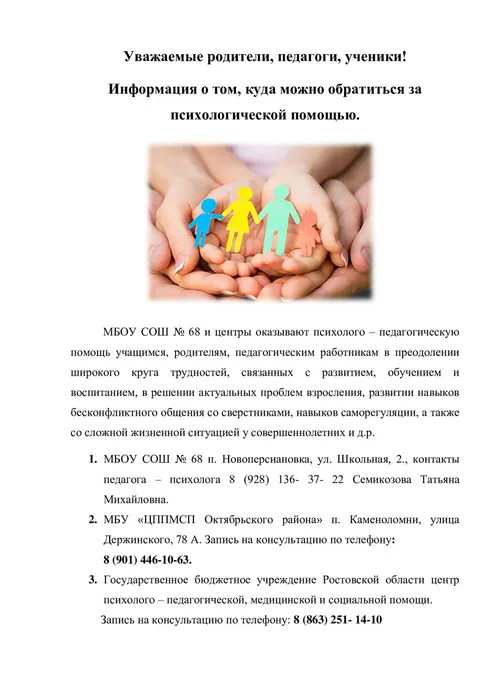 Уважаемые родители, педагоги, ученики!

Информация о том, куда можно обратиться за психологической помощью.

МБОУ СОШ № 68 и центры оказывают психолого – педагогическую помощь учащимся, родителям, педагогическим работникам в преодолении широкого круга трудностей, связанных с развитием, обучением и воспитанием, в решении актуальных проблем взросления, развитии навыков бесконфликтного общения со сверстниками, навыков саморегуляции, а также со сложной жизненной ситуацией у совершеннолетних и д.р.

1. МБОУ СОШ № 68 п. Новоперсиановка, ул. Школьная, 2., контакты педагога – психолога 8 (928) 136- 37- 22 Семикозова Татьяна Михайловна.

2. МБУ «ЦППМСП Октябрьского района» п. Каменоломни, улица Держинского, 78 А. Запись на консультацию по телефону: 8 (901) 446-10-63.

3. Государственное бюджетное учреждение Ростовской области центр психолого – педагогической, медицинской и социальной помощи.

Запись на консультацию по телефону: 8 (863) 251- 14-10